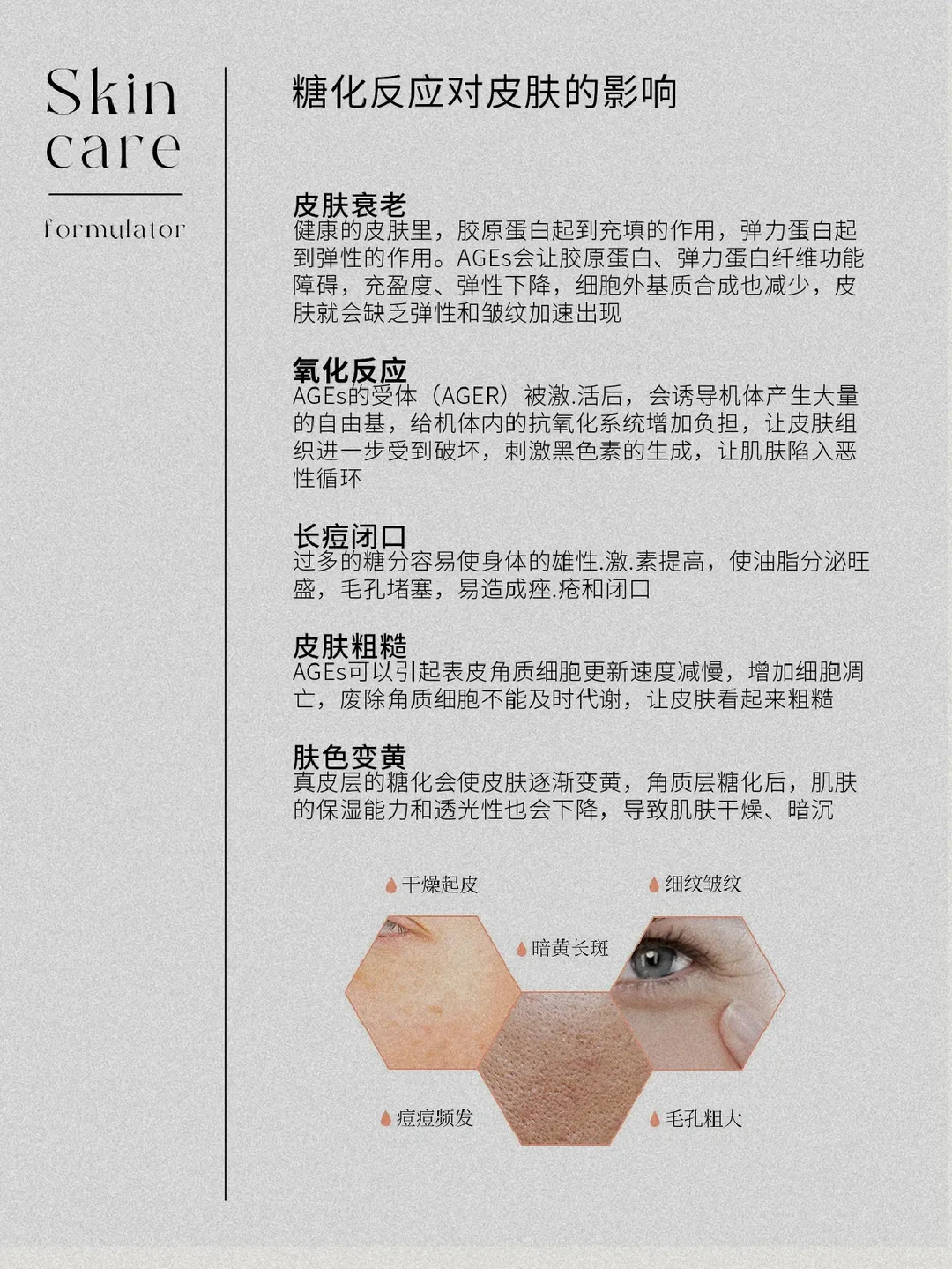 Skin care

formulator

糖化反应对皮肤的影响

皮肤衰老
健康的皮肤里，胶原蛋白起到充填的作用，弹力蛋白起到弹性的作用。AGEs会让胶原蛋白、弹力蛋白纤维功能障碍，充盈度、弹性下降，细胞外基质合成也减少，皮肤就会缺乏弹性和皱纹加速出现

氧化反应
AGEs的受体（AGER）被激.活后，会诱导机体产生大量的自由基，给机体内的抗氧化系统增加负担，让皮肤组织进一步受到破坏，刺激黑色素的生成，让肌肤陷入恶性循环

长痘闭口
过多的糖分容易使身体的雄性.激.素提高，使油脂分泌旺盛，毛孔堵塞，易造成痤.疮和闭口

皮肤粗糙
AGEs可以引起表皮角质细胞更新速度减慢，增加细胞凋亡，废除角质细胞不能及时代谢，让皮肤看起来粗糙

肤色变黄
真皮层的糖化会使皮肤逐渐变黄，角质层糖化后，肌肤的保湿能力和透光性也会下降，导致肌肤干燥、暗沉

干燥起皮
细纹皱纹
暗黄长斑
痘痘频发
毛孔粗大